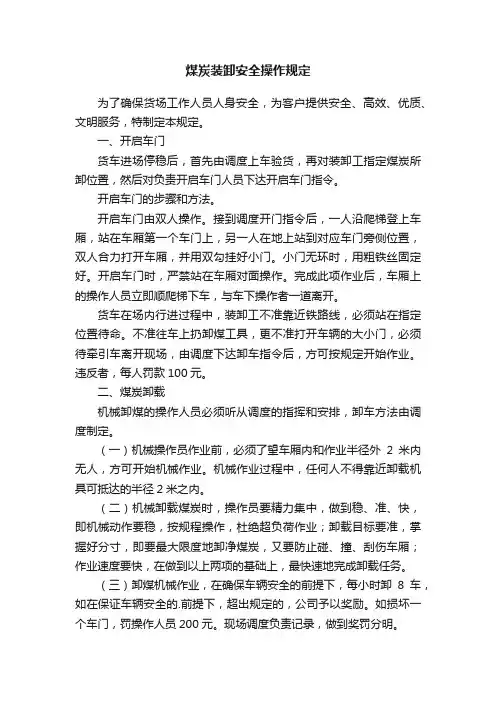 煤炭装卸安全操作规定

为了确保货场工作人员人身安全，为客户提供安全、高效、优质、文明服务，特制定本规定。

一、开启车门

货车进场停稳后，首先由调度上车验货，再对装卸工指定煤炭所卸位置，然后对负责开启车门人员下达开启车门指令。

开启车门的步骤和方法。

开启车门由双人操作。接到调度开门指令后，一人沿爬梯登上车厢，站在车厢第一个车门上，另一人在地上站到对应车门旁侧位置，双人合力打开车厢，并用双勾挂好小门。小门无环时，用粗铁丝固定好。开启车门时，严禁站在车厢对面操作。完成此项作业后，车厢上的操作人员立即顺爬梯下车，与车下操作者一道离开。

货车在场内行进过程中，装卸工不准靠近铁路线，必须站在指定位置待命。不准往车上扔卸煤工具，更不准打开车辆的大小门，必须待牵引车离开现场，由调度下达卸车指令后，方可按规定开始作业。违反者，每人罚款 100 元。

二、煤炭卸载

机械卸煤的操作人员必须听从调度的指挥和安排，卸车方法由调度制定。

（一）机械操作员作业前，必须了望车厢内和作业半径外 2 米内无人，方可开始机械作业。机械作业过程中，任何人不得靠近卸载机具可抵达的半径 2 米之内。

（二）机械卸载煤炭时，操作员要精力集中，做到稳、准、快，即机械动作要稳，按规程操作，杜绝超负荷作业；卸载目标要准，掌握好分寸，即要最大限度地卸净煤炭，又要防止碰、撞、刮伤车厢；作业速度要快，在做到以上两项的基础上，最快速地完成卸载任务。

（三）卸煤机械作业，在确保车辆安全的前提下，每小时卸 8 车，如在保证车辆安全的.前提下，超出规定的，公司予以奖励。如损坏一个车门，罚操作人员 200 元。现场调度负责记录，做到奖罚分明。